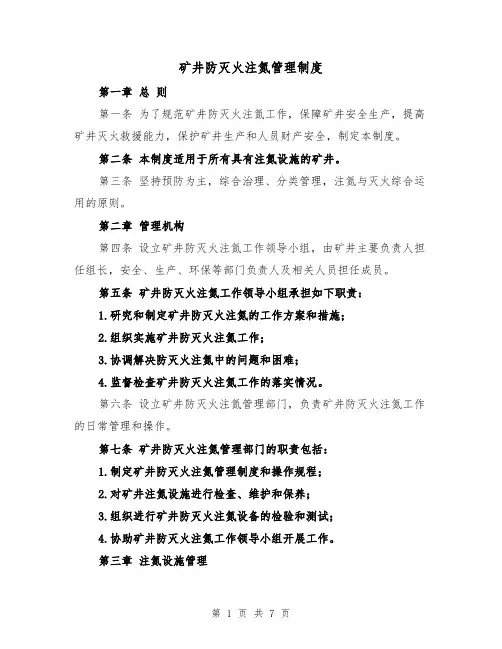 矿井防灭火注氮管理制度

第一章 总 则

第一条 为了规范矿井防灭火注氮工作，保障矿井安全生产，提高矿井灭火救援能力，保护矿井生产和人员财产安全，制定本制度。

第二条 本制度适用于所有具有注氮设施的矿井。

第三条 坚持预防为主，综合治理、分类管理，注氮与灭火综合运用的原则。

第二章 管理机构

第四条 设立矿井防灭火注氮工作领导小组，由矿井主要负责人担任组长，安全、生产、环保等部门负责人及相关人员担任成员。

第五条 矿井防灭火注氮工作领导小组承担如下职责：

1.研究和制定矿井防灭火注氮的工作方案和措施；

2.组织实施矿井防灭火注氮工作；

3.协调解决防灭火注氮中的问题和困难；

4.监督检查矿井防灭火注氮工作的落实情况。

第六条 设立矿井防灭火注氮管理部门，负责矿井防灭火注氮工作的日常管理和操作。

第七条 矿井防灭火注氮管理部门的职责包括：

1.制定矿井防灭火注氮管理制度和操作规程；

2.对矿井注氮设施进行检查、维护和保养；

3.组织进行矿井防灭火注氮设备的检验和测试；

4.协助矿井防灭火注氮工作领导小组开展工作。

第三章 注氮设施管理

第 1 页 共 7 页